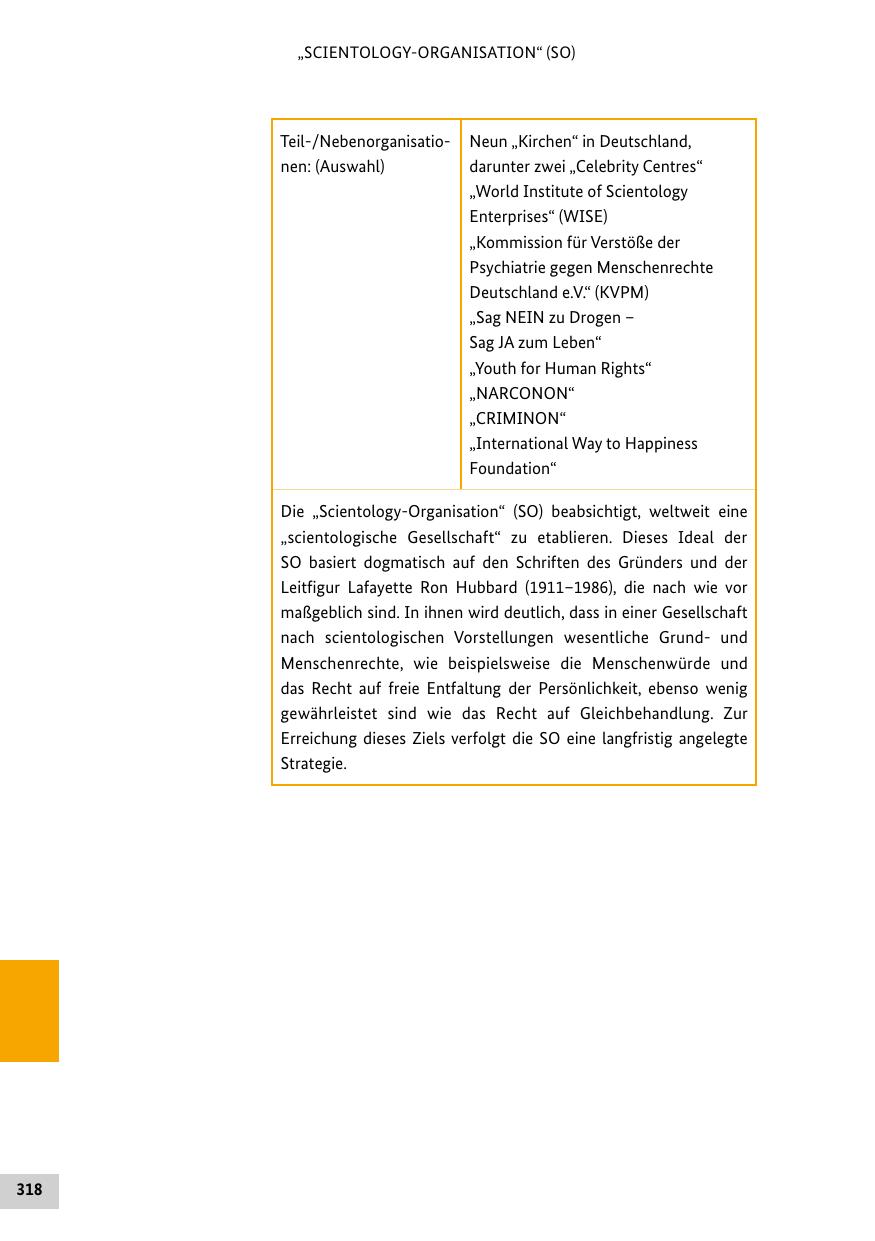 „SCIENTOLOGY-ORGANISATION“ (SO)

| Teil-/Nebenorganisationen: (Auswahl) | Neun „Kirchen“ in Deutschland, darunter zwei „Celebrity Centres“ „World Institute of Scientology Enterprises“ (WISE) „Kommission für Verstöße der Psychiatrie gegen Menschenrechte Deutschland e.V.“ (KVPM) „Sag NEIN zu Drogen – Sag JA zum Leben“ „Youth for Human Rights“ „NARCONON“ „CRIMINON“ „International Way to Happiness Foundation“ |
|---|---|

Die „Scientology-Organisation“ (SO) beabsichtigt, weltweit eine „scientologische Gesellschaft“ zu etablieren. Dieses Ideal der SO basiert dogmatisch auf den Schriften des Gründers und der Leitfigur Lafayette Ron Hubbard (1911–1986), die nach wie vor maßgeblich sind. In ihnen wird deutlich, dass in einer Gesellschaft nach scientologischen Vorstellungen wesentliche Grund- und Menschenrechte, wie beispielsweise die Menschenwürde und das Recht auf freie Entfaltung der Persönlichkeit, ebenso wenig gewährleistet sind wie das Recht auf Gleichbehandlung. Zur Erreichung dieses Ziels verfolgt die SO eine langfristig angelegte Strategie.

318